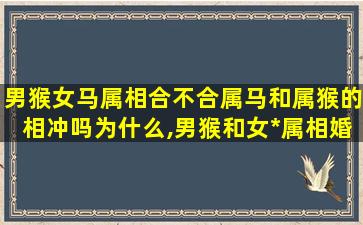 男猴女马属相合不合属马和属猴的相冲吗为什么,男猴和女*属相婚